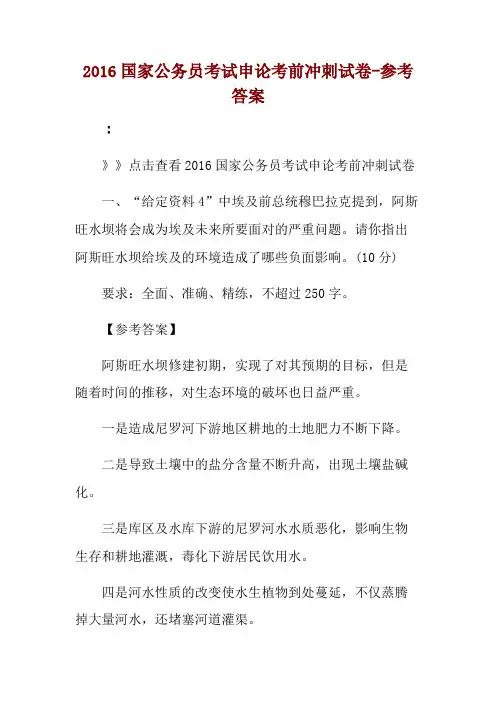 2016 国家公务员考试申论考前冲刺试卷-参考答案

：

》》点击查看 2016 国家公务员考试申论考前冲刺试卷

一、“给定资料 4”中埃及前总统穆巴拉克提到，阿斯旺水坝将会成为埃及未来所要面对的严重问题。请你指出阿斯旺水坝给埃及的环境造成了哪些负面影响。(10 分)

要求：全面、准确、精练，不超过 250 字。

【参考答案】

阿斯旺水坝修建初期，实现了对其预期的目标，但是随着时间的推移，对生态环境的破坏也日益严重。

一是造成尼罗河下游地区耕地的土地肥力不断下降。

二是导致土壤中的盐分含量不断升高，出现土壤盐碱化。

三是库区及水库下游的尼罗河水水质恶化，影响生物生存和耕地灌溉，毒化下游居民饮用水。

四是河水性质的改变使水生植物到处蔓延，不仅蒸腾掉大量河水，还堵塞河道灌渠。